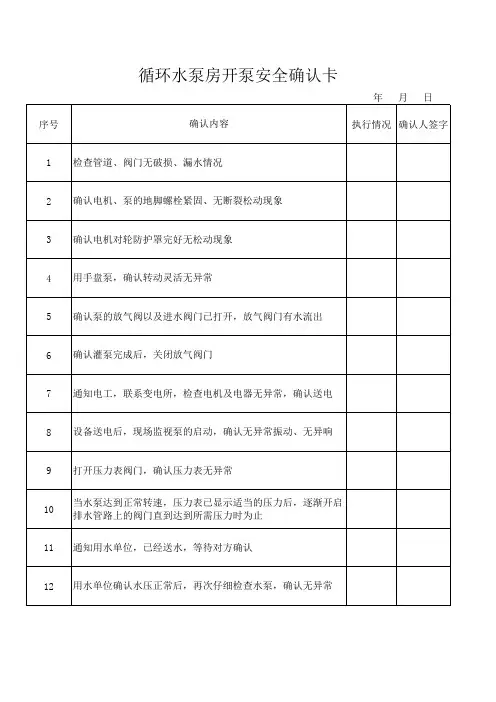 循环水泵房开泵安全确认卡

年 月 日

| 序号 | 确认内容 | 执行情况 | 确认人签字 |
|---|---|---|---|
| 1 | 检查管道、阀门无破损、漏水情况 | | |
| 2 | 确认电机、泵的地脚螺栓紧固、无断裂松动现象 | | |
| 3 | 确认电机对轮防护罩完好无松动现象 | | |
| 4 | 用手盘泵，确认转动灵活无异常 | | |
| 5 | 确认泵的放气阀以及进水阀门已打开，放气阀门有水流出 | | |
| 6 | 确认灌泵完成后，关闭放气阀门 | | |
| 7 | 通知电工，联系变电所，检查电机及电器无异常，确认送电 | | |
| 8 | 设备送电后，现场监视泵的启动，确认无异常振动、无异响 | | |
| 9 | 打开压力表阀门，确认压力表无异常 | | |
| 10 | 当水泵达到正常转速，压力表已显示适当的压力后，逐渐开启排水管路上的阀门直到达到所需压力时为止 | | |
| 11 | 通知用水单位，已经送水，等待对方确认 | | |
| 12 | 用水单位确认水压正常后，再次仔细检查水泵，确认无异常 | | |